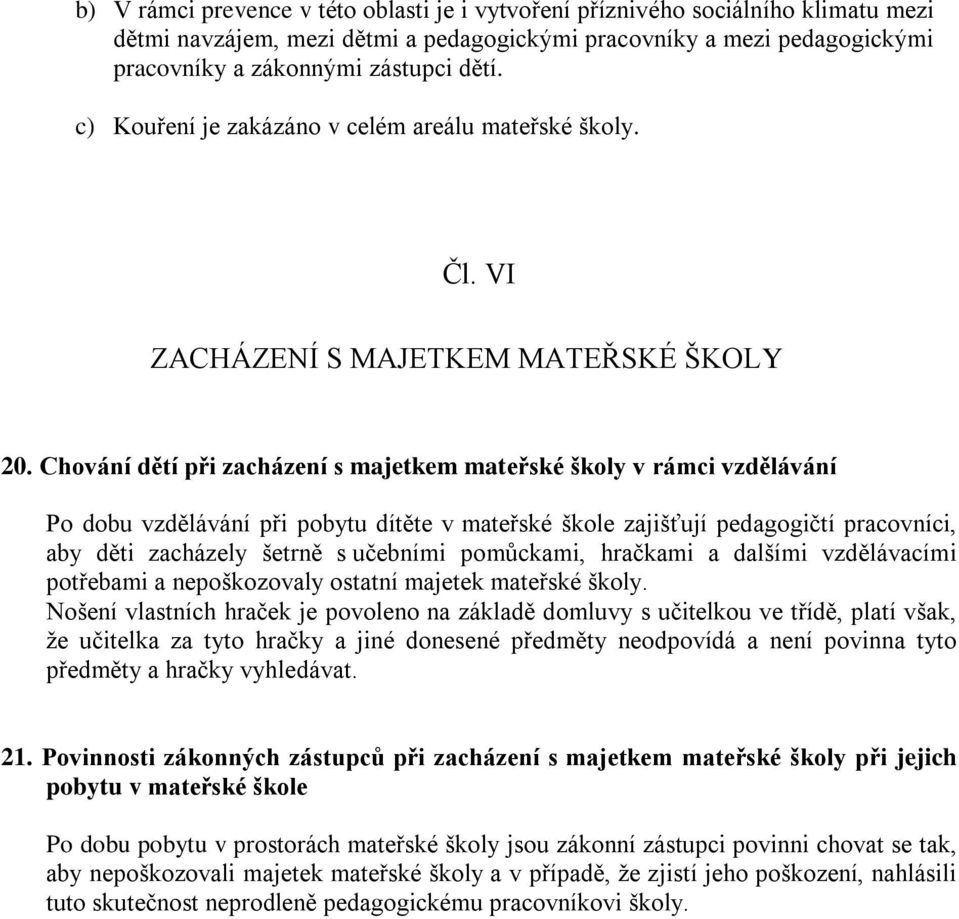 b) V rámci prevence v této oblasti je i vytvoření příznivého sociálního klimatu mezi dětmi navzájem, mezi dětmi a pedagogickými pracovníky a mezi pedagogickými pracovníky a zákonnými zástupci dětí.

c) Kouření je zakázáno v celém areálu mateřské školy.

Čl. VI

ZACHÁZENÍ S MAJETKEM MATEŘSKÉ ŠKOLY

20. Chování dětí při zacházení s majetkem mateřské školy v rámci vzdělávání

Po dobu vzdělávání při pobytu dítěte v mateřské škole zajišťují pedagogičtí pracovníci, aby děti zacházely šetrně s učebními pomůckami, hračkami a dalšími vzdělávacími potřebami a nepoškozovaly ostatní majetek mateřské školy.
Nošení vlastních hraček je povoleno na základě domluvy s učitelkou ve třídě, platí však, že učitelka za tyto hračky a jiné donesené předměty neodpovídá a není povinna tyto předměty a hračky vyhledávat.

21. Povinnosti zákonných zástupců při zacházení s majetkem mateřské školy při jejich pobytu v mateřské škole

Po dobu pobytu v prostorách mateřské školy jsou zákonní zástupci povinni chovat se tak, aby nepoškozovali majetek mateřské školy a v případě, že zjistí jeho poškození, nahlásili tuto skutečnost neprodleně pedagogickému pracovníkovi školy.